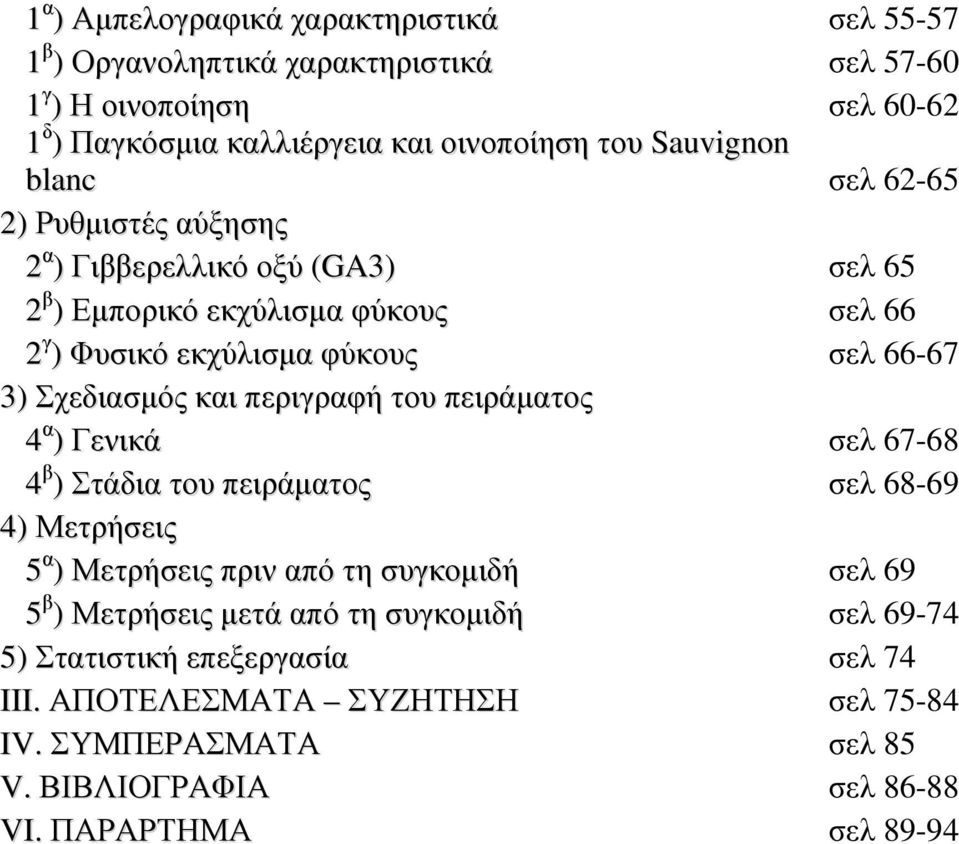 $1^{α}$) Αμπελογραφικά χαρακτηριστικά σελ 55-57
$1^{β}$) Οργανοληπτικά χαρακτηριστικά σελ 57-60
$1^{γ}$) Η οινοποίηση σελ 60-62
$1^{δ}$) Παγκόσμια καλλιέργεια και οινοποίηση του Sauvignon blanc σελ 62-65
2) Ρυθμιστές αύξησης
$2^{α}$) Γιββερελλικό οξύ (GA3) σελ 65
$2^{β}$) Εμπορικό εκχύλισμα φύκους σελ 66
$2^{γ}$) Φυσικό εκχύλισμα φύκους σελ 66-67
3) Σχεδιασμός και περιγραφή του πειράματος
$4^{α}$) Γενικά σελ 67-68
$4^{β}$) Στάδια του πειράματος σελ 68-69
4) Μετρήσεις
$5^{α}$) Μετρήσεις πριν από τη συγκομιδή σελ 69
$5^{β}$) Μετρήσεις μετά από τη συγκομιδή σελ 69-74
5) Στατιστική επεξεργασία σελ 74
III. ΑΠΟΤΕΛΕΣΜΑΤΑ – ΣΥΖΗΤΗΣΗ σελ 75-84
IV. ΣΥΜΠΕΡΑΣΜΑΤΑ σελ 85
V. ΒΙΒΛΙΟΓΡΑΦΙΑ σελ 86-88
VI. ΠΑΡΑΡΤΗΜΑ σελ 89-94